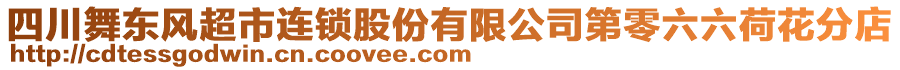 四川舞东风超市连锁股份有限公司第零六六荷花分店
http://cdtessgodwin.cn.coovee.com